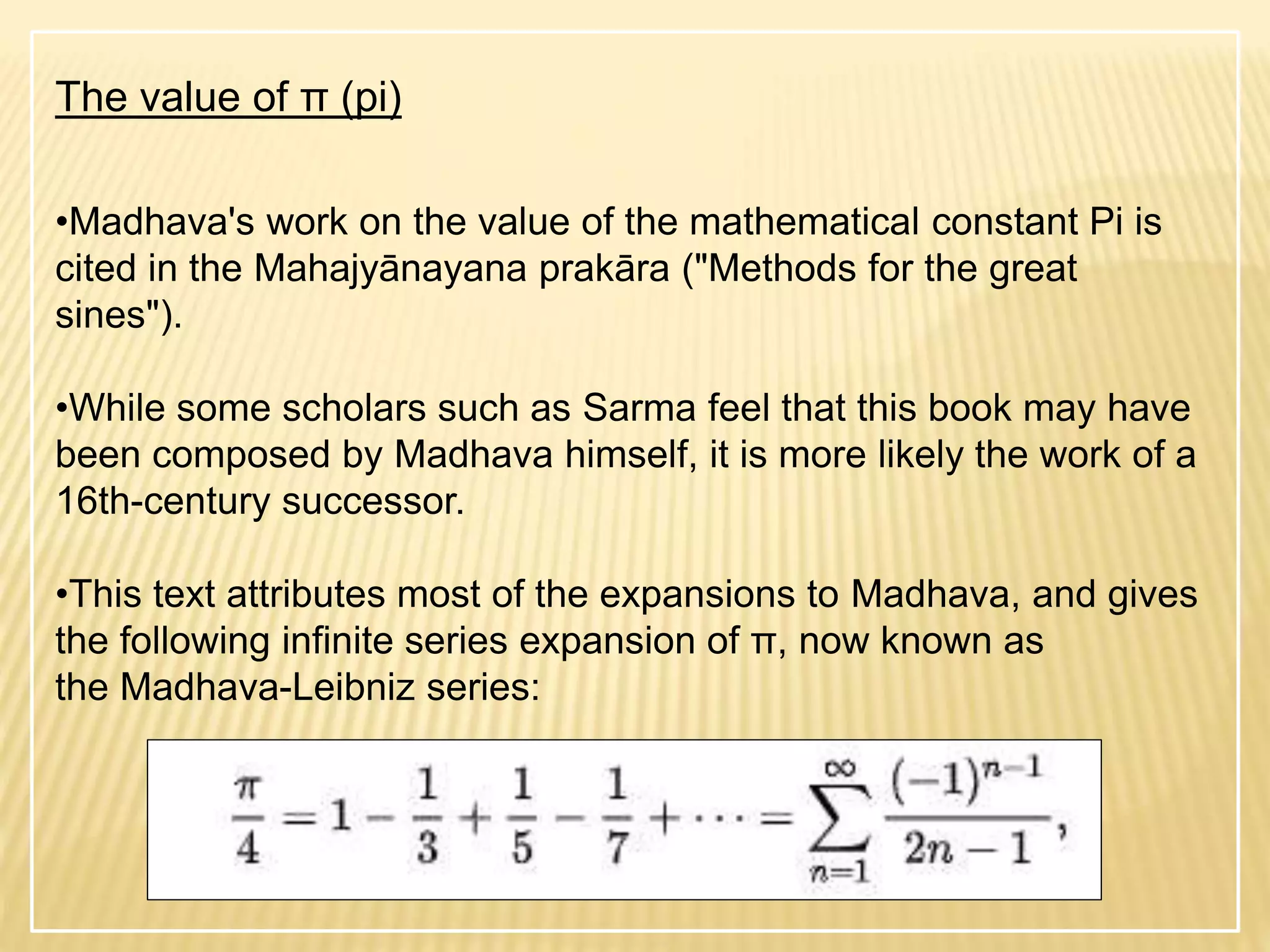 The value of π (pi)

•Madhava's work on the value of the mathematical constant Pi is cited in the Mahajyānayana prakāra ("Methods for the great sines").

•While some scholars such as Sarma feel that this book may have been composed by Madhava himself, it is more likely the work of a 16th-century successor.

•This text attributes most of the expansions to Madhava, and gives the following infinite series expansion of π, now known as the Madhava-Leibniz series:

$\frac{\pi}{4} = 1 - \frac{1}{3} + \frac{1}{5} - \frac{1}{7} + \cdots = \sum_{n=1}^{\infty} \frac{(-1)^{n-1}}{2n-1},$